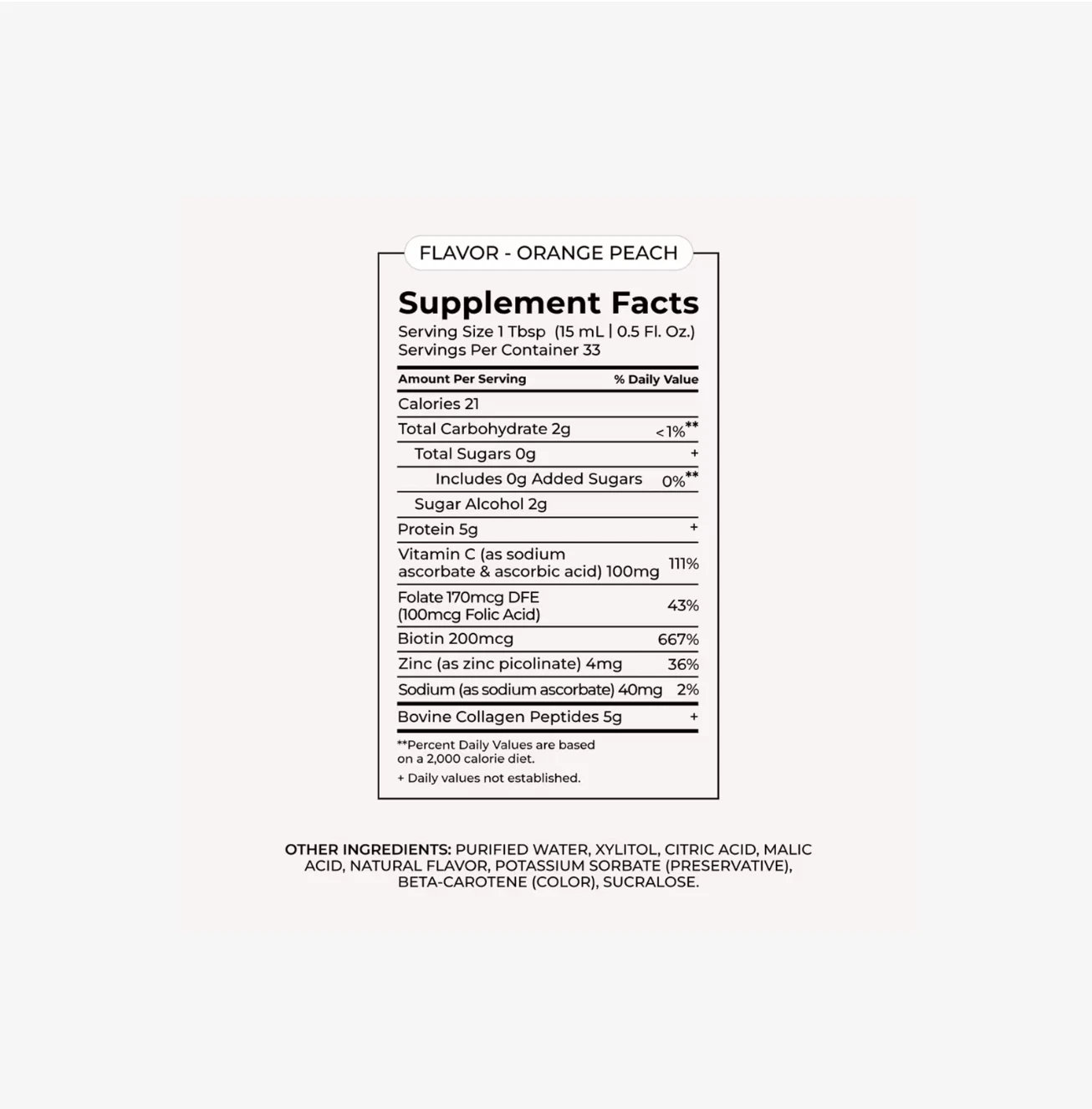 FLAVOR - ORANGE PEACH

Supplement Facts
Serving Size 1 Tbsp (15 mL | 0.5 Fl. Oz.)
Servings Per Container 33

| Amount Per Serving | % Daily Value |
|---|---|
| Calories 21 | |
| Total Carbohydrate 2g | <1%** |
| Total Sugars 0g | + |
| Includes 0g Added Sugars | 0%** |
| Sugar Alcohol 2g | |
| Protein 5g | + |
| Vitamin C (as sodium ascorbate & ascorbic acid) 100mg | 111% |
| Folate 170mcg DFE (100mcg Folic Acid) | 43% |
| Biotin 200mcg | 667% |
| Zinc (as zinc picolinate) 4mg | 36% |
| Sodium (as sodium ascorbate) 40mg | 2% |
| Bovine Collagen Peptides 5g | + |

**Percent Daily Values are based on a 2,000 calorie diet.
+ Daily values not established.

OTHER INGREDIENTS: PURIFIED WATER, XYLITOL, CITRIC ACID, MALIC ACID, NATURAL FLAVOR, POTASSIUM SORBATE (PRESERVATIVE), BETA-CAROTENE (COLOR), SUCRALOSE.